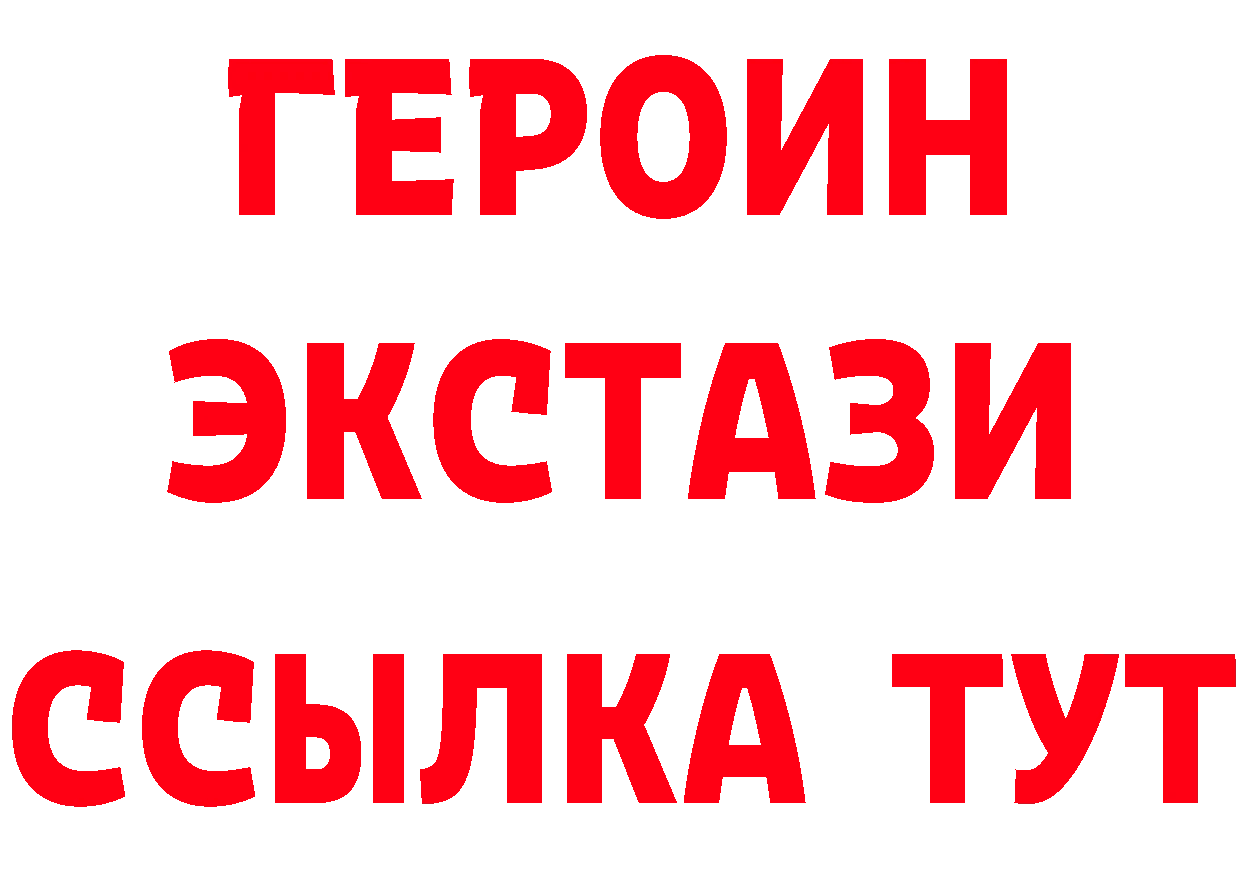 ГЕРОИН
ЭКСТАЗИ
ССЫЛКА ТУТ